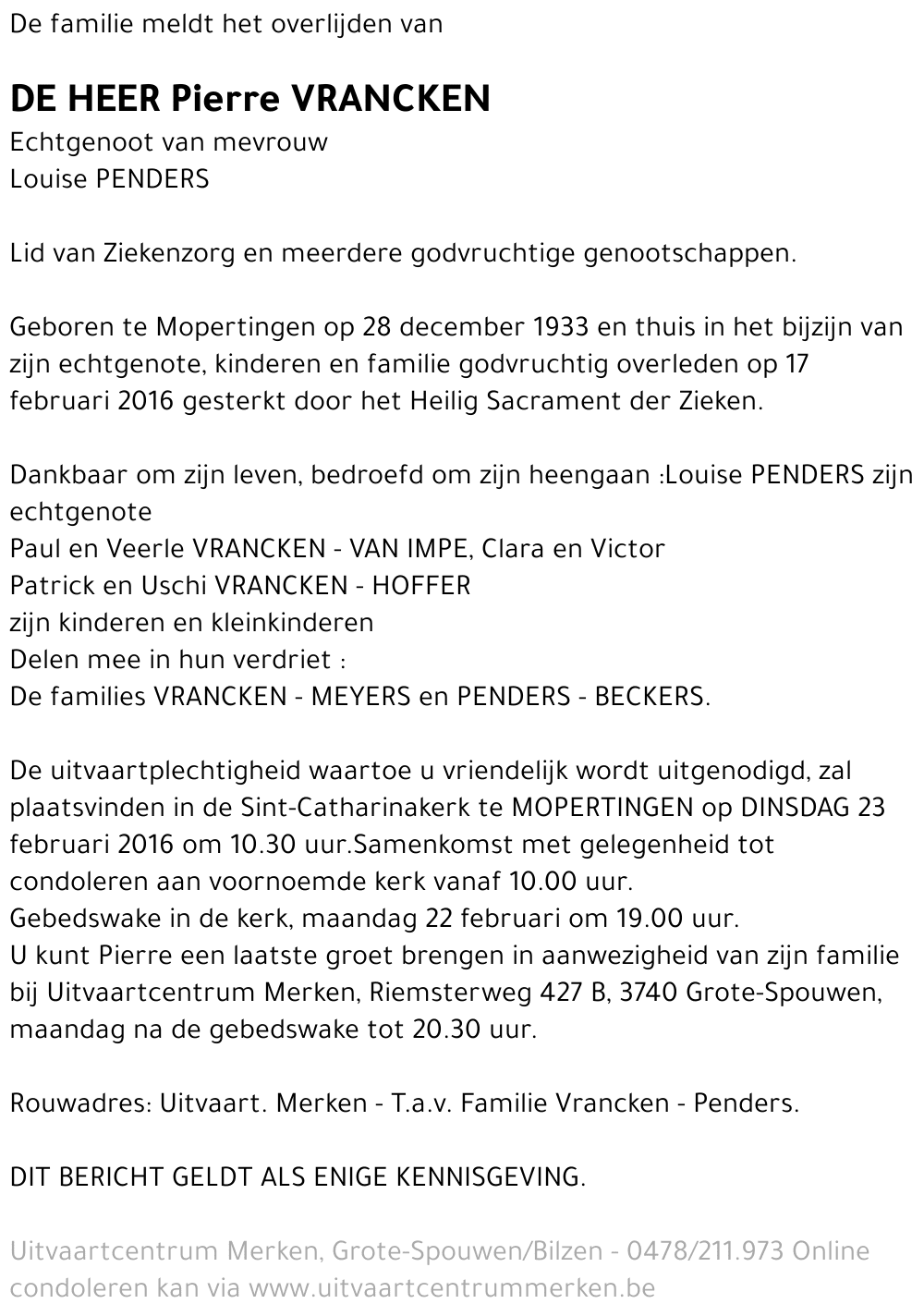 De familie meldt het overlijden van

DE HEER Pierre VRANCKEN
Echtgenoot van mevrouw
Louise PENDERS

Lid van Ziekenzorg en meerdere godvruchtige genootschappen.

Geboren te Mopertingen op 28 december 1933 en thuis in het bijzijn van zijn echtgenote, kinderen en familie godvruchtig overleden op 17 februari 2016 gesterkt door het Heilig Sacrament der Zieken.

Dankbaar om zijn leven, bedroefd om zijn heengaan :Louise PENDERS zijn echtgenote
Paul en Veerle VRANCKEN - VAN IMPE, Clara en Victor
Patrick en Uschi VRANCKEN - HOFFER
zijn kinderen en kleinkinderen
Delen mee in hun verdriet :
De families VRANCKEN - MEYERS en PENDERS - BECKERS.

De uitvaartplechtigheid waartoe u vriendelijk wordt uitgenodigd, zal plaatsvinden in de Sint-Catharinakerk te MOPERTINGEN op DINSDAG 23 februari 2016 om 10.30 uur.Samenkomst met gelegenheid tot condoleren aan voornoemde kerk vanaf 10.00 uur.
Gebedswake in de kerk, maandag 22 februari om 19.00 uur.
U kunt Pierre een laatste groet brengen in aanwezigheid van zijn familie bij Uitvaartcentrum Merken, Riemsterweg 427 B, 3740 Grote-Spouwen, maandag na de gebedswake tot 20.30 uur.

Rouwadres: Uitvaart. Merken - T.a.v. Familie Vrancken - Penders.

DIT BERICHT GELDT ALS ENIGE KENNISGEVING.

Uitvaartcentrum Merken, Grote-Spouwen/Bilzen - 0478/211.973 Online condoleren kan via www.uitvaartcentrummerken.be